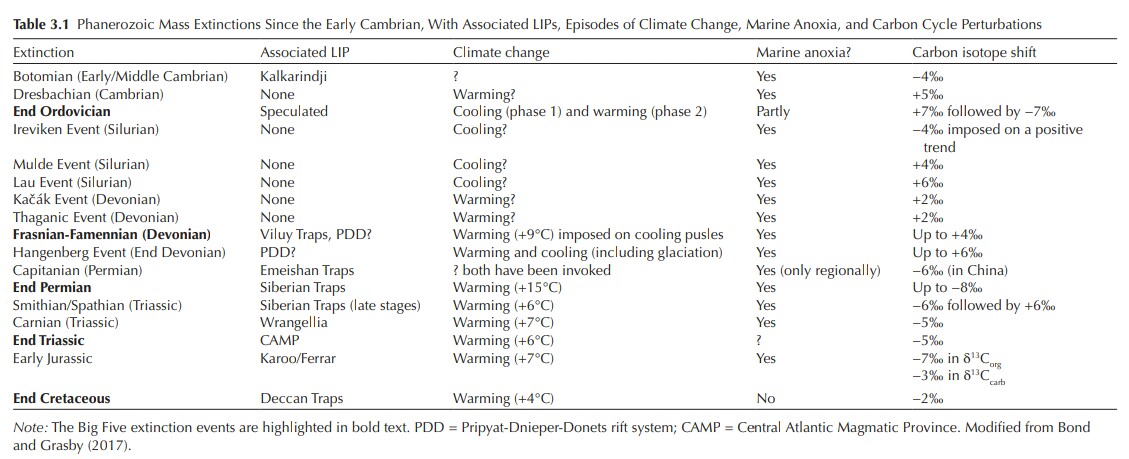 **Table 3.1** Phanerozoic Mass Extinctions Since the Early Cambrian, With Associated LIPs, Episodes of Climate Change, Marine Anoxia, and Carbon Cycle Perturbations

| Extinction | Associated LIP | Climate change | Marine anoxia? | Carbon isotope shift |
|---|---|---|---|---|
| Botomian (Early/Middle Cambrian) | Kalkarindji | ? | Yes | −4‰ |
| Dresbachian (Cambrian) | None | Warming? | Yes | +5‰ |
| **End Ordovician** | Speculated | Cooling (phase 1) and warming (phase 2) | Partly | +7‰ followed by −7‰ |
| Ireviken Event (Silurian) | None | Cooling? | Yes | −4‰ imposed on a positive trend |
| Mulde Event (Silurian) | None | Cooling? | Yes | +4‰ |
| Lau Event (Silurian) | None | Cooling? | Yes | +6‰ |
| Kačák Event (Devonian) | None | Warming? | Yes | +2‰ |
| Thaganic Event (Devonian) | None | Warming? | Yes | +2‰ |
| **Frasnian-Famennian (Devonian)** | Viluy Traps, PDD? | Warming (+9°C) imposed on cooling pusles | Yes | Up to +4‰ |
| Hangenberg Event (End Devonian) | PDD? | Warming and cooling (including glaciation) | Yes | Up to +6‰ |
| Capitanian (Permian) | Emeishan Traps | ? both have been invoked | Yes (only regionally) | −6‰ (in China) |
| **End Permian** | Siberian Traps | Warming (+15°C) | Yes | Up to −8‰ |
| Smithian/Spathian (Triassic) | Siberian Traps (late stages) | Warming (+6°C) | Yes | −6‰ followed by +6‰ |
| Carnian (Triassic) | Wrangellia | Warming (+7°C) | Yes | −5‰ |
| **End Triassic** | CAMP | Warming (+6°C) | ? | −5‰ |
| Early Jurassic | Karoo/Ferrar | Warming (+7°C) | Yes | −7‰ in $\delta^{13}C_{org}$ −3‰ in $\delta^{13}C_{carb}$ |
| **End Cretaceous** | Deccan Traps | Warming (+4°C) | No | −2‰ |

*Note:* The Big Five extinction events are highlighted in bold text. PDD = Pripyat-Dnieper-Donets rift system; CAMP = Central Atlantic Magmatic Province. Modified from Bond and Grasby (2017).